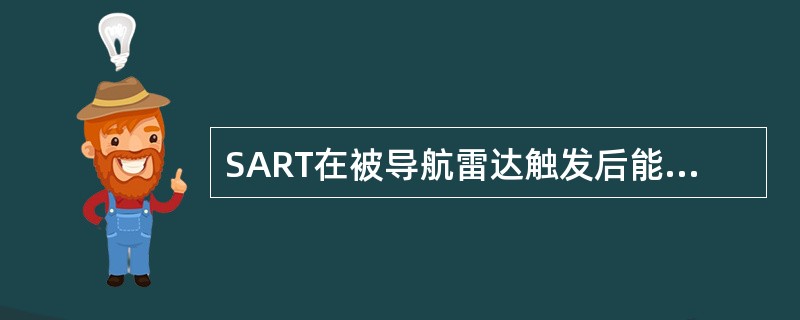 SART在被导航雷达触发后能...